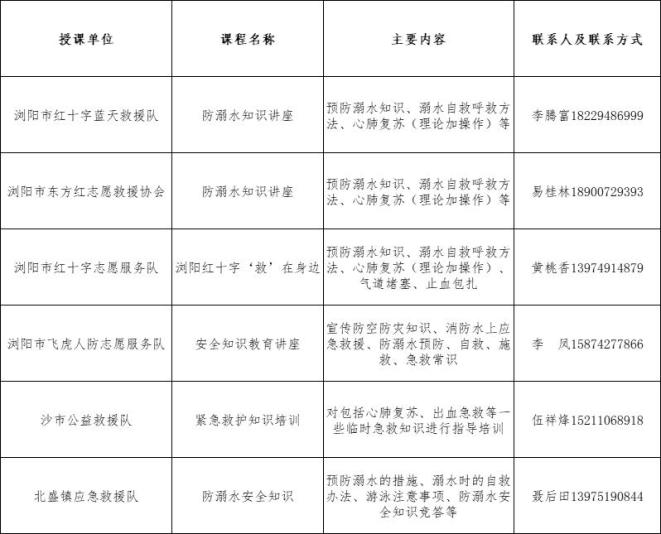 | 授课单位 | 课程名称 | 主要内容 | 联系人及联系方式 |
|---|---|---|---|
| 浏阳市红十字蓝天救援队 | 防溺水知识讲座 | 预防溺水知识、溺水自救呼救方法、心肺复苏（理论加操作）等 | 李腾富18229486999 |
| 浏阳市东方红志愿救援协会 | 防溺水知识讲座 | 预防溺水知识、溺水自救呼救方法、心肺复苏（理论加操作）等 | 易桂林18900729393 |
| 浏阳市红十字志愿服务队 | 浏阳红十字‘救’在身边 | 预防溺水知识、溺水自救呼救方法、心肺复苏（理论加操作）、气道堵塞、止血包扎 | 黄桃香13974914879 |
| 浏阳市飞虎人防志愿服务队 | 安全知识教育讲座 | 宣传防空防灾知识、消防水上应急救援、防溺水预防、自救、施救、急救常识 | 李 凤15874277866 |
| 沙市公益救援队 | 紧急救护知识培训 | 对包括心肺复苏、出血急救等一些临时急救知识进行指导培训 | 伍祥烽15211068918 |
| 北盛镇应急救援队 | 防溺水安全知识 | 预防溺水的措施、溺水时的自救办法、游泳注意事项、防溺水安全知识竞答等 | 聂后田13975190844 |